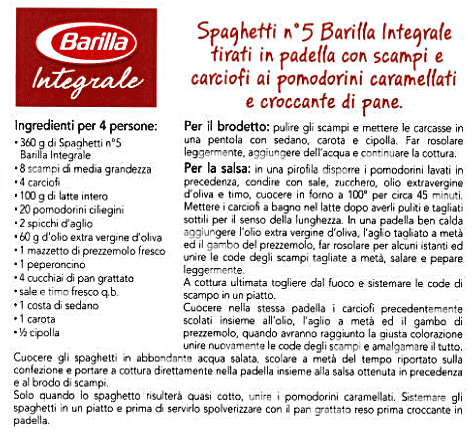 Barilla
Integrale

Spaghetti n°5 Barilla Integrale tirati in padella con scampi e carciofi ai pomodorini caramellati e croccante di pane.

Ingredienti per 4 persone:
• 360 g di Spaghetti n°5 Barilla Integrale
• 8 scampi di media grandezza
• 4 carciofi
• 100 g di latte intero
• 20 pomodorini ciliegini
• 2 spicchi d'aglio
• 60 g d'olio extra vergine d'oliva
• 1 mazzetto di prezzemolo fresco
• 1 peperoncino
• 4 cucchiai di pan grattato
• sale e timo fresco q.b.
• 1 costa di sedano
• 1 carota
• ½ cipolla

Per il brodetto: pulire gli scampi e mettere le carcasse in una pentola con sedano, carota e cipolla. Far rosolare leggermente, aggiungere dell'acqua e continuare la cottura.

Per la salsa: in una pirofila disporre i pomodorini lavati in precedenza, condire con sale, zucchero, olio extravergine d'oliva e timo, cuocere in forno a 100° per circa 45 minuti. Mettere i carciofi a bagno nel latte dopo averli puliti e tagliati sottili per il senso della lunghezza. In una padella ben calda aggiungere l'olio extra vergine d'oliva, l'aglio tagliato a metà ed il gambo del prezzemolo, far rosolare per alcuni istanti ed unire le code degli scampi tagliate a metà, salare e pepare leggermente.
A cottura ultimata togliere dal fuoco e sistemare le code di scampo in un piatto.
Cuocere nella stessa padella i carciofi precedentemente scolati insieme all'olio, l'aglio a metà ed il gambo di prezzemolo, quando avranno raggiunto la giusta colorazione unire nuovamente le code degli scampi e amalgamare il tutto.
Cuocere gli spaghetti in abbondante acqua salata, scolare a metà del tempo riportato sulla confezione e portare a cottura direttamente nella padella insieme alla salsa ottenuta in precedenza e al brodo di scampi.
Solo quando lo spaghetto risulterà quasi cotto, unire i pomodorini caramellati. Sistemare gli spaghetti in un piatto e prima di servirlo spolverizzare con il pan grattato reso prima croccante in padella.